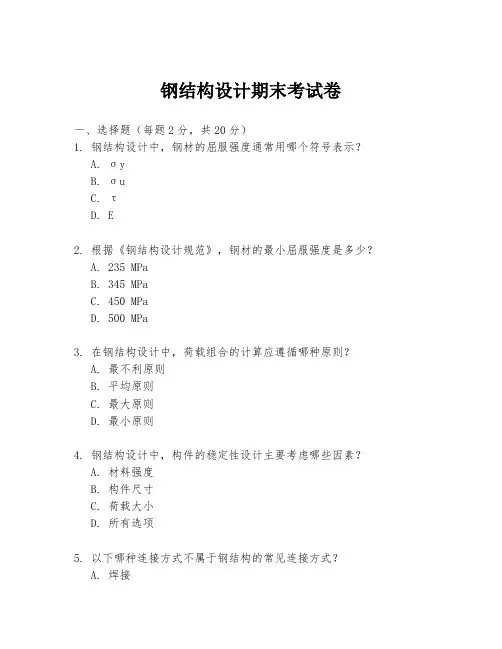 钢结构设计期末考试卷

一、选择题（每题 2 分，共 20 分）

1. 钢结构设计中，钢材的屈服强度通常用哪个符号表示？
A. σy
B. σu
C. τ
D. E

2. 根据《钢结构设计规范》，钢材的最小屈服强度是多少？
A. 235 MPa
B. 345 MPa
C. 450 MPa
D. 500 MPa

3. 在钢结构设计中，荷载组合的计算应遵循哪种原则？
A. 最不利原则
B. 平均原则
C. 最大原则
D. 最小原则

4. 钢结构设计中，构件的稳定性设计主要考虑哪些因素？
A. 材料强度
B. 构件尺寸
C. 荷载大小
D. 所有选项

5. 以下哪种连接方式不属于钢结构的常见连接方式？
A. 焊接